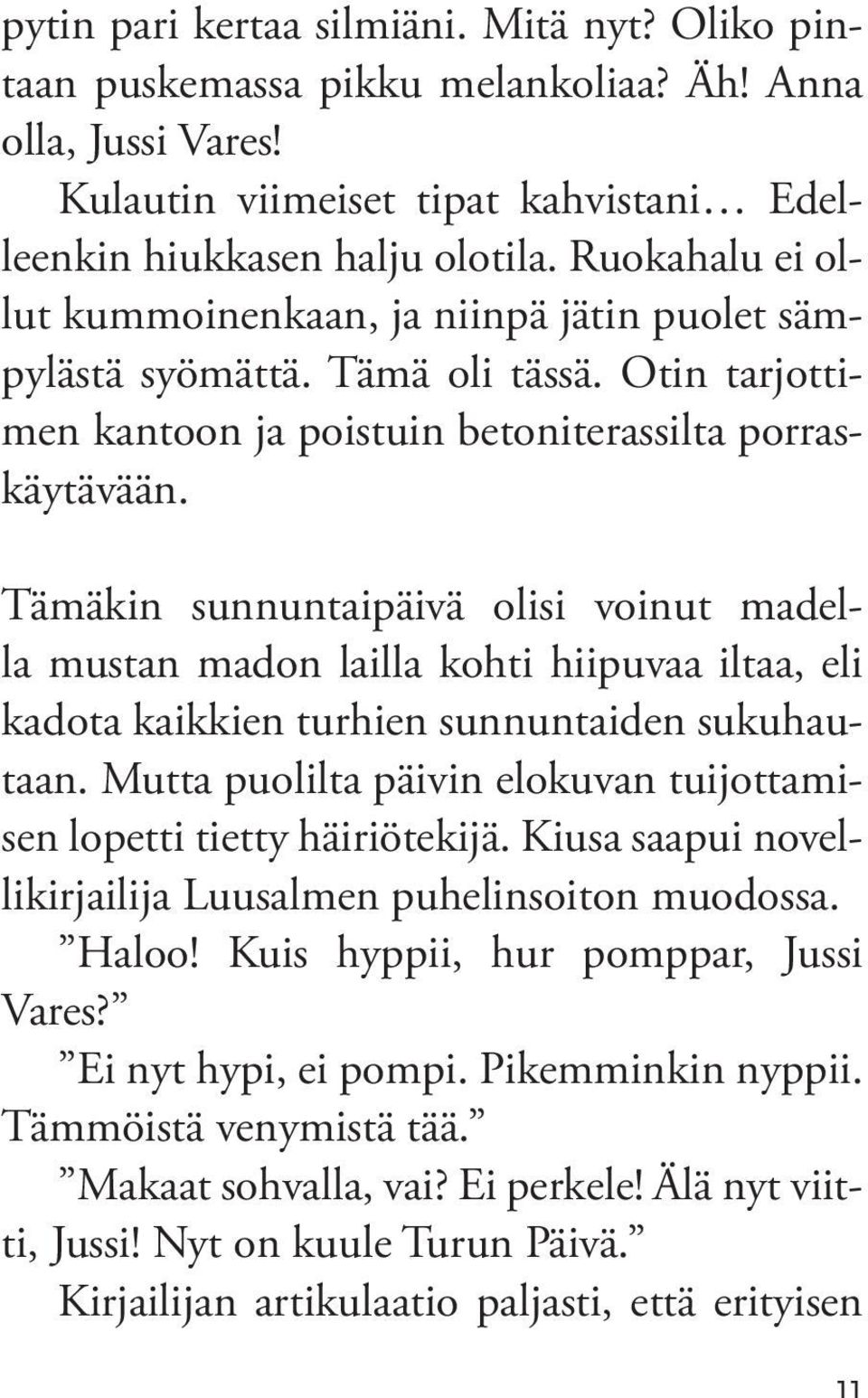 pytin pari kertaa silmiäni. Mitä nyt? Oliko pintaan puskemassa pikku melankoliaa? Äh! Anna olla, Jussi Vares!

Kulautin viimeiset tipat kahvistani… Edelleenkin hiukkasen halju olotila. Ruokahalu ei ollut kummoinenkaan, ja niinpä jätin puolet sämpylästä syömättä. Tämä oli tässä. Otin tarjottimen kantoon ja poistuin betoniterassilta porraskäytävään.

Tämäkin sunnuntaipäivä olisi voinut madella mustan madon lailla kohti hiipuvaa iltaa, eli kadota kaikkien turhien sunnuntaiden sukuhautaan. Mutta puolilta päivin elokuvan tuijottamisen lopetti tietty häiriötekijä. Kiusa saapui novellikirjailija Luusalmen puhelinsoiton muodossa.

”Haloo! Kuis hyppii, hur pomppar, Jussi Vares?”

”Ei nyt hypi, ei pompi. Pikemminkin nyppii. Tämmöistä venymistä tää.”

”Makaat sohvalla, vai? Ei perkele! Älä nyt viitti, Jussi! Nyt on kuule Turun Päivä.”

Kirjailijan artikulaatio paljasti, että erityisen

11